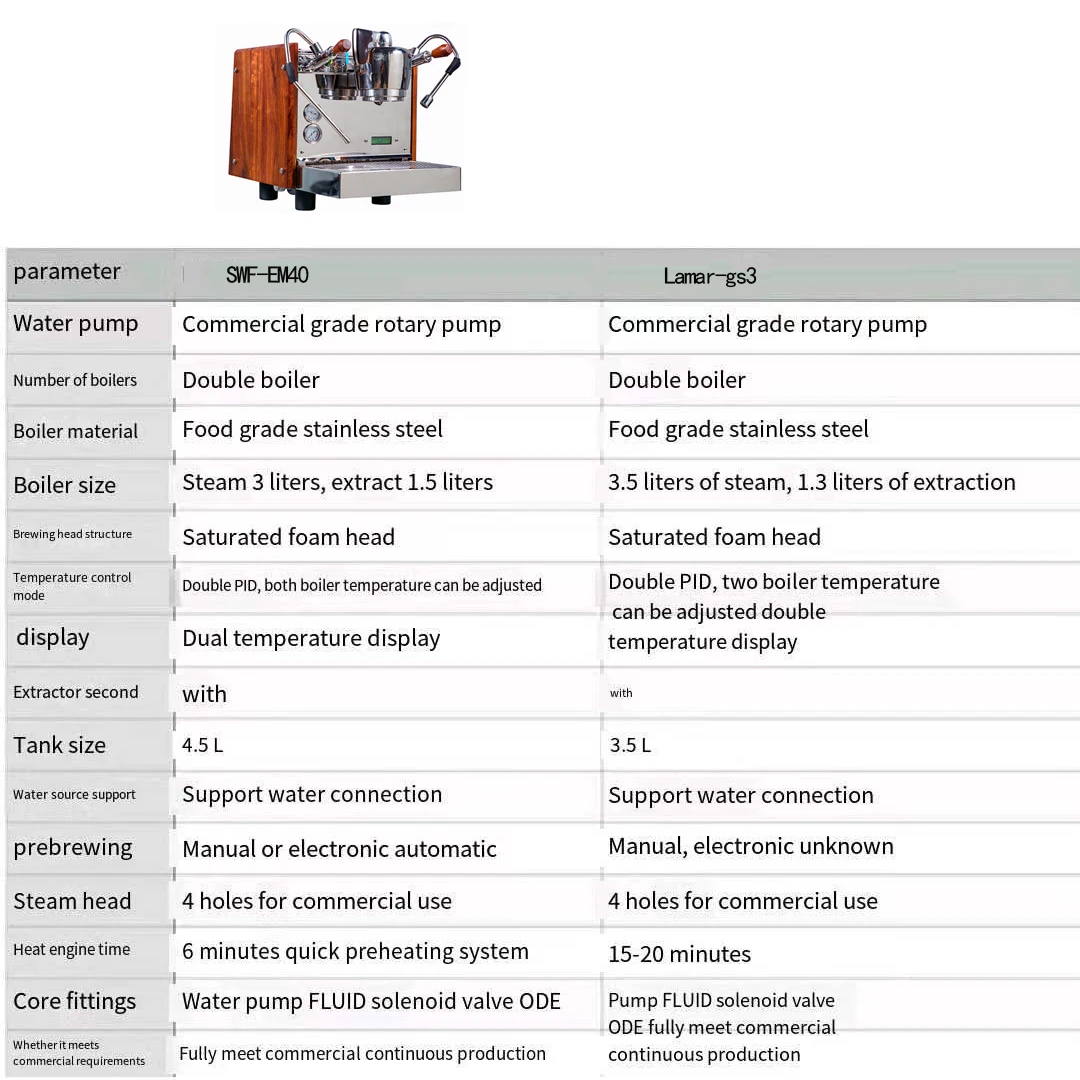 | parameter | SWF-EM40 | Lamar-gs3 |
|---|---|---|
| Water pump | Commercial grade rotary pump | Commercial grade rotary pump |
| Number of boilers | Double boiler | Double boiler |
| Boiler material | Food grade stainless steel | Food grade stainless steel |
| Boiler size | Steam 3 liters, extract 1.5 liters | 3.5 liters of steam, 1.3 liters of extraction |
| Brewing head structure | Saturated foam head | Saturated foam head |
| Temperature control mode | Double PID, both boiler temperature can be adjusted | Double PID, two boiler temperature can be adjusted double temperature display |
| display | Dual temperature display | |
| Extractor second | with | with |
| Tank size | 4.5 L | 3.5 L |
| Water source support | Support water connection | Support water connection |
| prebrewing | Manual or electronic automatic | Manual, electronic unknown |
| Steam head | 4 holes for commercial use | 4 holes for commercial use |
| Heat engine time | 6 minutes quick preheating system | 15-20 minutes |
| Core fittings | Water pump FLUID solenoid valve ODE | Pump FLUID solenoid valve ODE fully meet commercial continuous production |
| Whether it meets commercial requirements | Fully meet commercial continuous production | |